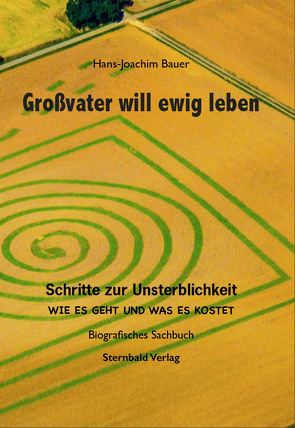 Hans-Joachim Bauer

Großvater will ewig leben

Schritte zur Unsterblichkeit
WIE ES GEHT UND WAS ES KOSTET

Biografisches Sachbuch

Sternbald Verlag